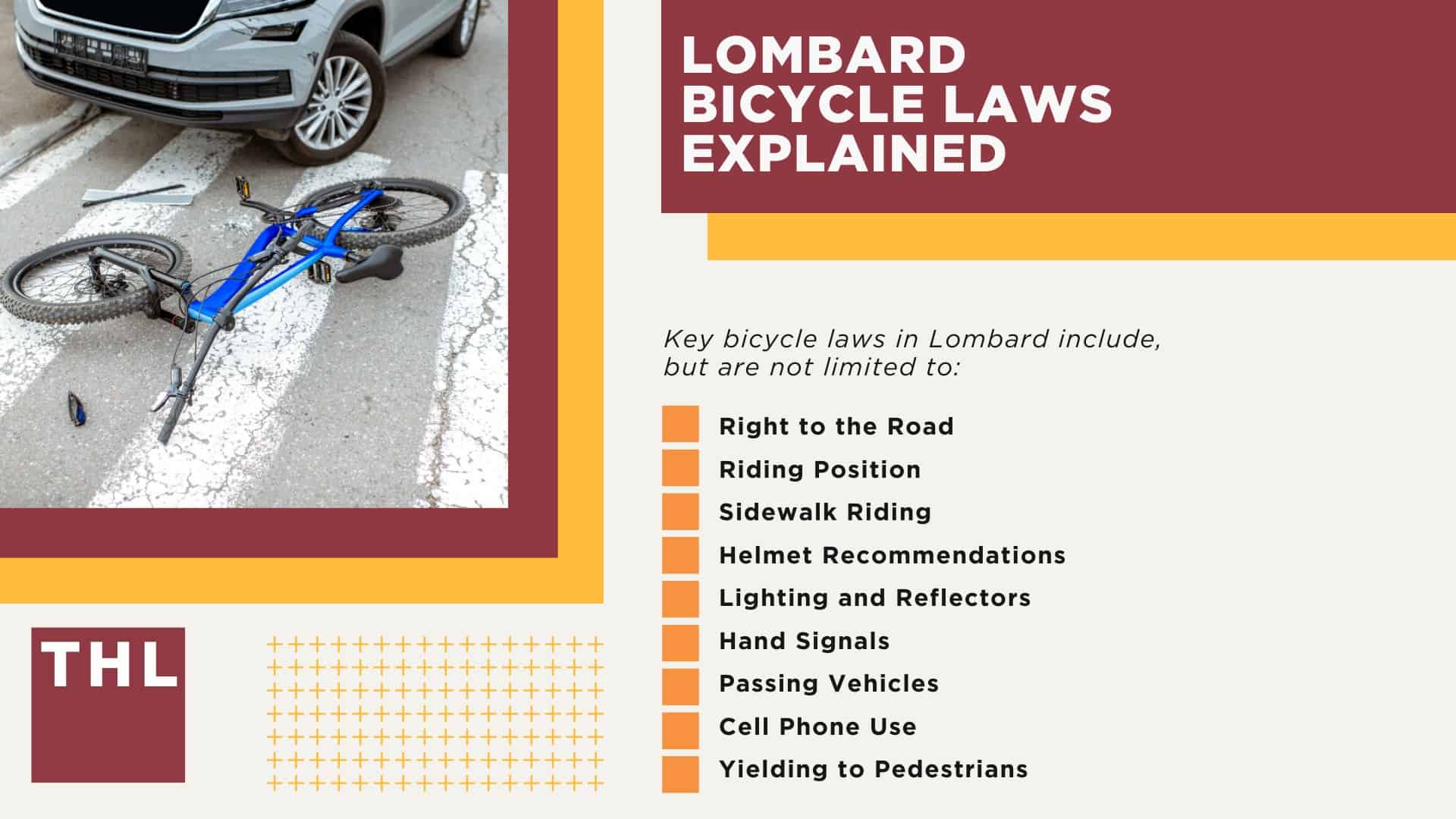 LOMBARD BICYCLE LAWS EXPLAINED

Key bicycle laws in Lombard include, but are not limited to:

Right to the Road
Riding Position
Sidewalk Riding
Helmet Recommendations
Lighting and Reflectors
Hand Signals
Passing Vehicles
Cell Phone Use
Yielding to Pedestrians

THL